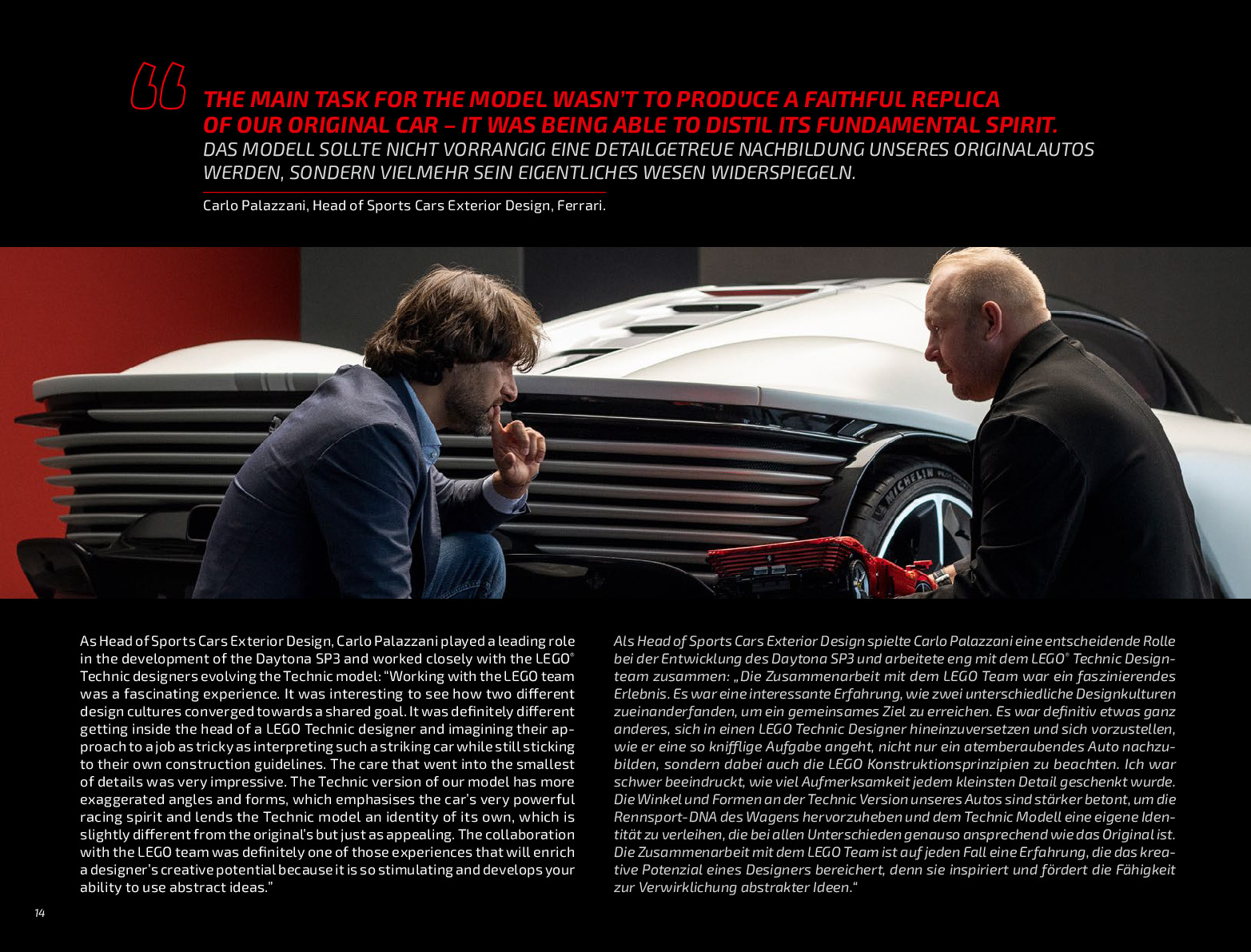 “

THE MAIN TASK FOR THE MODEL WASN'T TO PRODUCE A FAITHFUL REPLICA OF OUR ORIGINAL CAR – IT WAS BEING ABLE TO DISTIL ITS FUNDAMENTAL SPIRIT.
DAS MODELL SOLLTE NICHT VORRANGIG EINE DETAILGETREUE NACHBILDUNG UNSERES ORIGINALAUTOS WERDEN, SONDERN VIELMEHR SEIN EIGENTLICHES WESEN WIDERSPIEGELN.

Carlo Palazzani, Head of Sports Cars Exterior Design, Ferrari.

MICHELIN

As Head of Sports Cars Exterior Design, Carlo Palazzani played a leading role in the development of the Daytona SP3 and worked closely with the LEGO® Technic designers evolving the Technic model: “Working with the LEGO team was a fascinating experience. It was interesting to see how two different design cultures converged towards a shared goal. It was definitely different getting inside the head of a LEGO Technic designer and imagining their approach to a job as tricky as interpreting such a striking car while still sticking to their own construction guidelines. The care that went into the smallest of details was very impressive. The Technic version of our model has more exaggerated angles and forms, which emphasises the car's very powerful racing spirit and lends the Technic model an identity of its own, which is slightly different from the original's but just as appealing. The collaboration with the LEGO team was definitely one of those experiences that will enrich a designer's creative potential because it is so stimulating and develops your ability to use abstract ideas.”

Als Head of Sports Cars Exterior Design spielte Carlo Palazzani eine entscheidende Rolle bei der Entwicklung des Daytona SP3 und arbeitete eng mit dem LEGO® Technic Designteam zusammen: „Die Zusammenarbeit mit dem LEGO Team war ein faszinierendes Erlebnis. Es war eine interessante Erfahrung, wie zwei unterschiedliche Designkulturen zueinanderfanden, um ein gemeinsames Ziel zu erreichen. Es war definitiv etwas ganz anderes, sich in einen LEGO Technic Designer hineinzuversetzen und sich vorzustellen, wie er eine so knifflige Aufgabe angeht, nicht nur ein atemberaubendes Auto nachzubilden, sondern dabei auch die LEGO Konstruktionsprinzipien zu beachten. Ich war schwer beeindruckt, wie viel Aufmerksamkeit jedem kleinsten Detail geschenkt wurde. Die Winkel und Formen an der Technic Version unseres Autos sind stärker betont, um die Rennsport-DNA des Wagens hervorzuheben und dem Technic Modell eine eigene Identität zu verleihen, die bei allen Unterschieden genauso ansprechend wie das Original ist. Die Zusammenarbeit mit dem LEGO Team ist auf jeden Fall eine Erfahrung, die das kreative Potenzial eines Designers bereichert, denn sie inspiriert und fördert die Fähigkeit zur Verwirklichung abstrakter Ideen.“

14